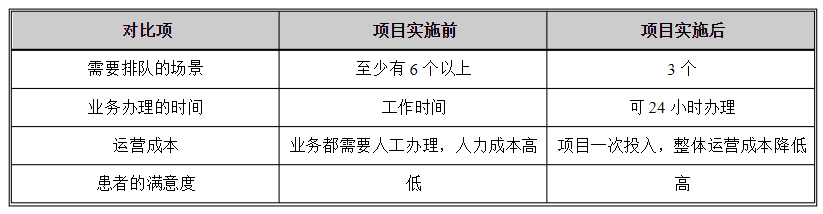 | 对比项 | 项目实施前 | 项目实施后 |
|---|---|---|
| 需要排队的场景 | 至少有 6 个以上 | 3 个 |
| 业务办理的时间 | 工作时间 | 可 24 小时办理 |
| 运营成本 | 业务都需要人工办理，人力成本高 | 项目一次投入，整体运营成本降低 |
| 患者的满意度 | 低 | 高 |